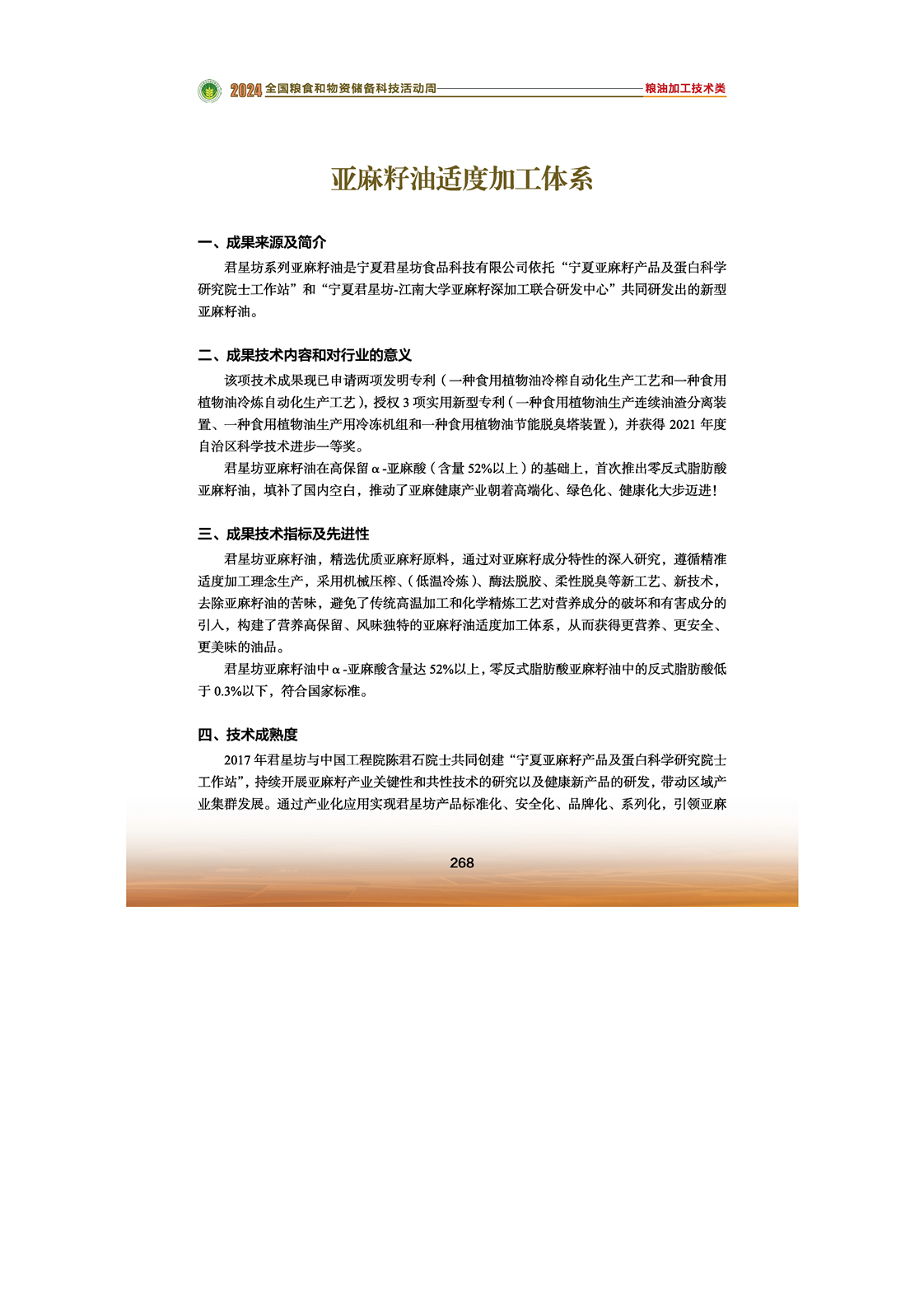 2024 全国粮食和物资储备科技活动周 粮油加工技术类

亚麻籽油适度加工体系

一、成果来源及简介

君星坊系列亚麻籽油是宁夏君星坊食品科技有限公司依托“宁夏亚麻籽产品及蛋白科学研究院士工作站”和“宁夏君星坊-江南大学亚麻籽深加工联合研发中心”共同研发出的新型亚麻籽油。

二、成果技术内容和对行业的意义

该项技术成果现已申请两项发明专利（一种食用植物油冷榨自动化生产工艺和一种食用植物油冷炼自动化生产工艺），授权 3 项实用新型专利（一种食用植物油生产连续油渣分离装置、一种食用植物油生产用冷冻机组和一种食用植物油节能脱臭塔装置），并获得 2021 年度自治区科学技术进步一等奖。

君星坊亚麻籽油在高保留 α -亚麻酸（含量 52%以上）的基础上，首次推出零反式脂肪酸亚麻籽油，填补了国内空白，推动了亚麻健康产业朝着高端化、绿色化、健康化大步迈进！

三、成果技术指标及先进性

君星坊亚麻籽油，精选优质亚麻籽原料，通过对亚麻籽成分特性的深入研究，遵循精准适度加工理念生产，采用机械压榨、（低温冷炼）、酶法脱胶、柔性脱臭等新工艺、新技术，去除亚麻籽油的苦味，避免了传统高温加工和化学精炼工艺对营养成分的破坏和有害成分的引入，构建了营养高保留、风味独特的亚麻籽油适度加工体系，从而获得更营养、更安全、更美味的油品。

君星坊亚麻籽油中 α -亚麻酸含量达 52%以上，零反式脂肪酸亚麻籽油中的反式脂肪酸低于 0.3%以下，符合国家标准。

四、技术成熟度

2017 年君星坊与中国工程院陈君石院士共同创建“宁夏亚麻籽产品及蛋白科学研究院士工作站”，持续开展亚麻籽产业关键性和共性技术的研究以及健康新产品的研发，带动区域产业集群发展。通过产业化应用实现君星坊产品标准化、安全化、品牌化、系列化，引领亚麻

268